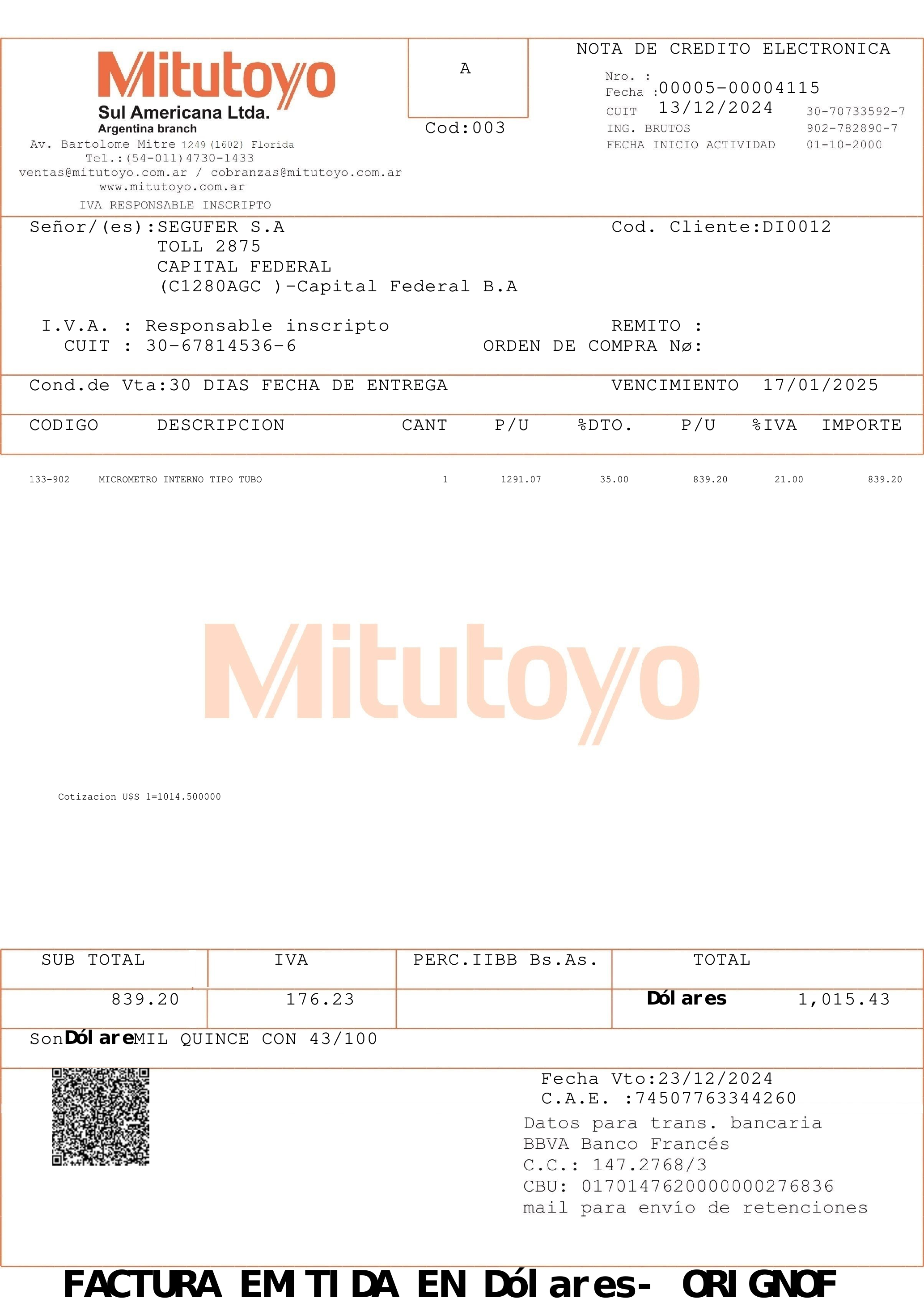 Mitutoyo
Sul Americana Ltda.
Argentina branch
Av. Bartolome Mitre 1249 (1602) Florida
Tel.:(54-011)4730-1433
ventas@mitutoyo.com.ar / cobranzas@mitutoyo.com.ar
www.mitutoyo.com.ar
IVA RESPONSABLE INSCRIPTO

A

Cod:003

NOTA DE CREDITO ELECTRONICA
Nro. : 00005-00004115
Fecha : 13/12/2024
CUIT 30-70733592-7
ING. BRUTOS 902-782890-7
FECHA INICIO ACTIVIDAD 01-10-2000

Señor/(es):SEGUFER S.A
TOLL 2875
CAPITAL FEDERAL
(C1280AGC )-Capital Federal B.A

Cod. Cliente:DI0012

I.V.A. : Responsable inscripto
CUIT : 30-67814536-6

REMITO :
ORDEN DE COMPRA Nø:

Cond.de Vta:30 DIAS FECHA DE ENTREGA VENCIMIENTO 17/01/2025

| CODIGO | DESCRIPCION | CANT | P/U | %DTO. | P/U | %IVA | IMPORTE |
|---|---|---|---|---|---|---|---|
| 133-902 | MICROMETRO INTERNO TIPO TUBO | 1 | 1291.07 | 35.00 | 839.20 | 21.00 | 839.20 |

Mitutoyo

Cotizacion U$S 1=1014.500000

| SUB TOTAL | IVA | PERC.IIBB Bs.As. | TOTAL |
|---|---|---|---|
| 839.20 | 176.23 | | Dólares 1,015.43 |

SonDólareMIL QUINCE CON 43/100

Fecha Vto:23/12/2024
C.A.E. :74507763344260
Datos para trans. bancaria
BBVA Banco Francés
C.C.: 147.2768/3
CBU: 0170147620000000276836
mail para envío de retenciones

FACTURA EMITIDA EN Dólares- ORIGNOF